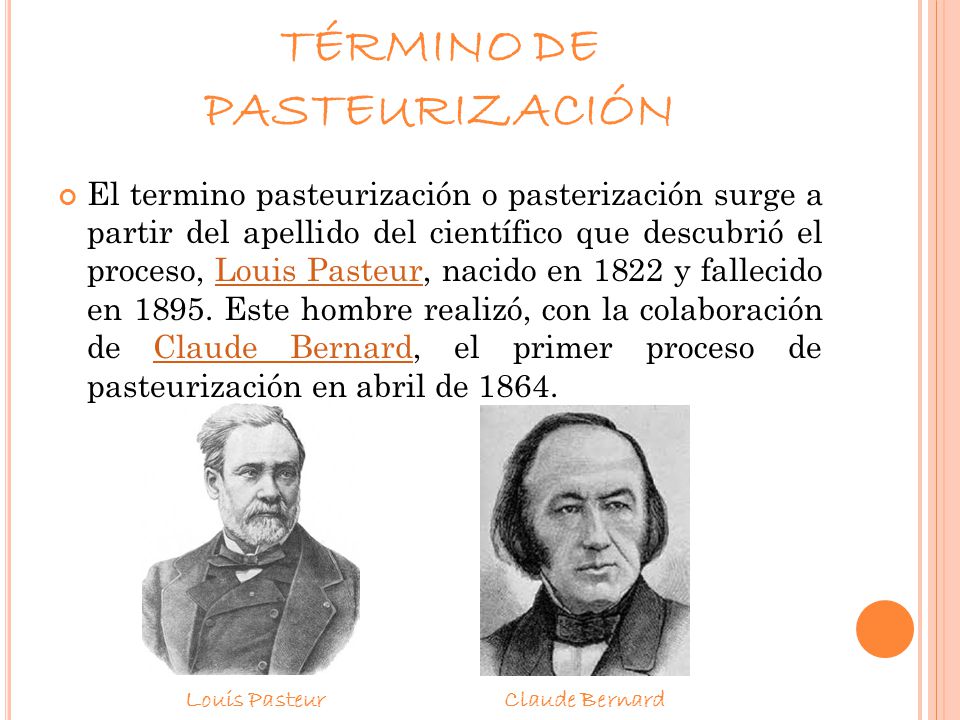 TÉRMINO DE PASTEURIZACIÓN

El termino pasteurización o pasterización surge a partir del apellido del científico que descubrió el proceso, Louis Pasteur, nacido en 1822 y fallecido en 1895. Este hombre realizó, con la colaboración de Claude Bernard, el primer proceso de pasteurización en abril de 1864.

Louis Pasteur

Claude Bernard